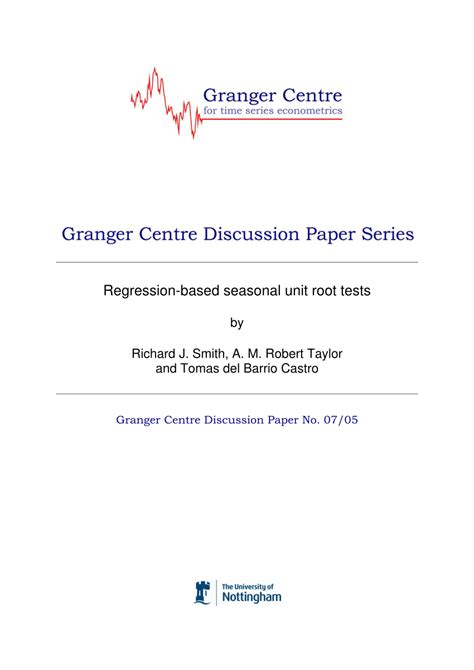 Granger Centre
for time series econometrics

Granger Centre Discussion Paper Series

Regression-based seasonal unit root tests

by

Richard J. Smith, A. M. Robert Taylor
and Tomas del Barrio Castro

Granger Centre Discussion Paper No. 07/05

The University of
Nottingham